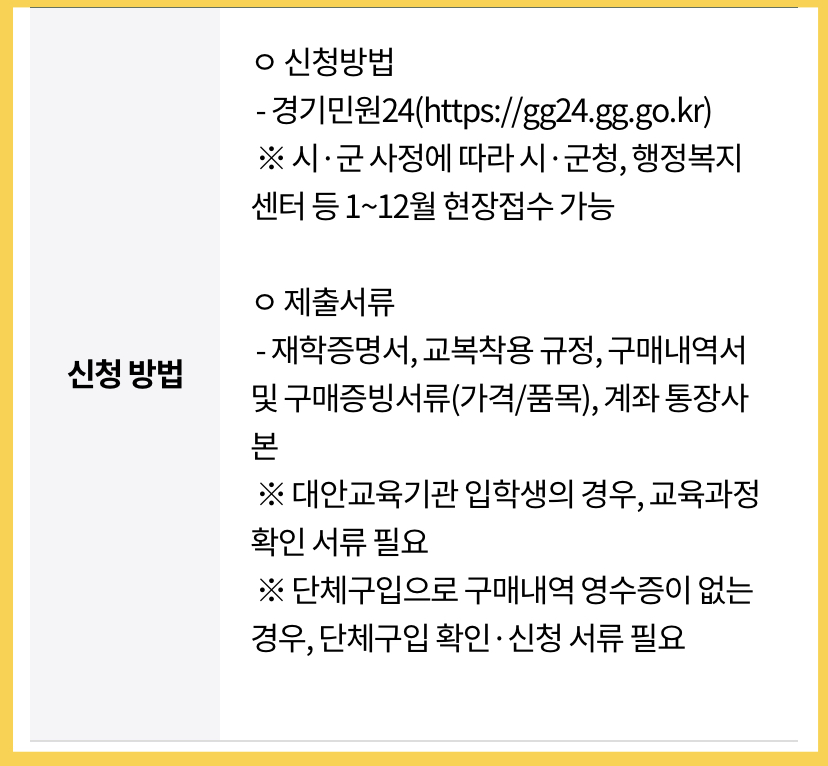 신청 방법

ㅇ 신청방법
- 경기민원24(https://gg24.gg.go.kr)
※ 시·군 사정에 따라 시·군청, 행정복지센터 등 1~12월 현장접수 가능

ㅇ 제출서류
- 재학증명서, 교복착용 규정, 구매내역서 및 구매증빙서류(가격/품목), 계좌 통장사본
※ 대안교육기관 입학생의 경우, 교육과정 확인 서류 필요
※ 단체구입으로 구매내역 영수증이 없는 경우, 단체구입 확인·신청 서류 필요